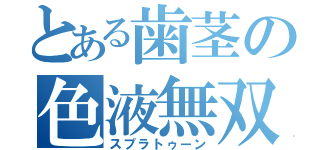 とある歯茎の
色液無双
スプラトゥーン